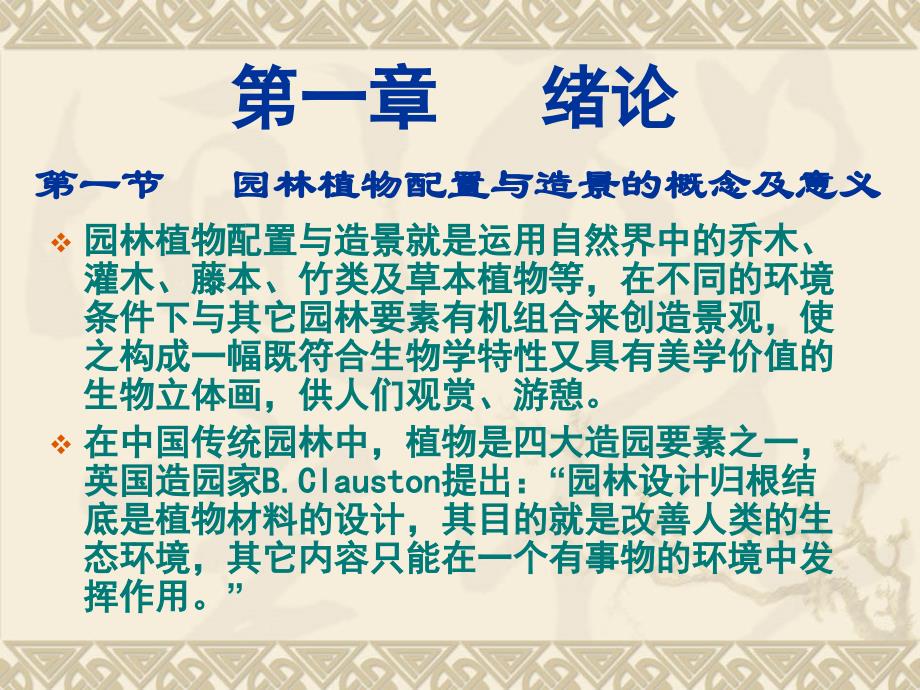 第一章　绪论

第一节　园林植物配置与造景的概念及意义

❖ 园林植物配置与造景就是运用自然界中的乔木、灌木、藤本、竹类及草本植物等，在不同的环境条件下与其它园林要素有机组合来创造景观，使之构成一幅既符合生物学特性又具有美学价值的生物立体画，供人们观赏、游憩。

❖ 在中国传统园林中，植物是四大造园要素之一，英国造园家B.Clauston提出：“园林设计归根结底是植物材料的设计，其目的就是改善人类的生态环境，其它内容只能在一个有事物的环境中发挥作用。”